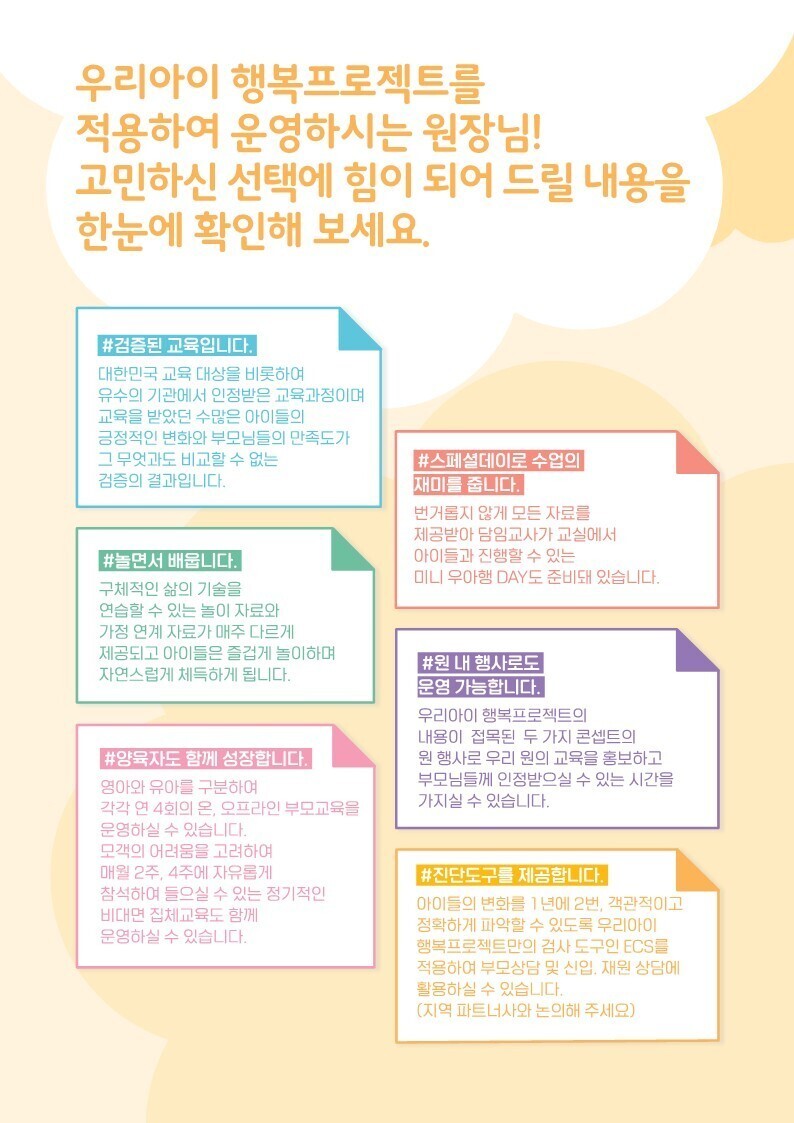 우리아이 행복프로젝트를 적용하여 운영하시는 원장님! 고민하신 선택에 힘이 되어 드릴 내용을 한눈에 확인해 보세요.

#검증된 교육입니다.

대한민국 교육 대상을 비롯하여 유수의 기관에서 인정받은 교육과정이며 교육을 받았던 수많은 아이들의 긍정적인 변화와 부모님들의 만족도가 그 무엇과도 비교할 수 없는 검증의 결과입니다.

#놀면서 배웁니다.

구체적인 삶의 기술을 연습할 수 있는 놀이 자료와 가정 연계 자료가 매주 다르게 제공되고 아이들은 즐겁게 놀이하며 자연스럽게 체득하게 됩니다.

#양육자도 함께 성장합니다.

영아와 유아를 구분하여 각각 연 4회의 온, 오프라인 부모교육을 운영하실 수 있습니다. 모객의 어려움을 고려하여 매월 2주, 4주에 자유롭게 참석하여 들으실 수 있는 정기적인 비대면 집체교육도 함께 운영하실 수 있습니다.

#스페셜데이로 수업의 재미를 줍니다.

번거롭지 않게 모든 자료를 제공받아 담임교사가 교실에서 아이들과 진행할 수 있는 미니 우아행 DAY도 준비돼 있습니다.

#원 내 행사로도 운영 가능합니다.

우리아이 행복프로젝트의 내용이 접목된 두 가지 콘셉트의 원 행사로 우리 원의 교육을 홍보하고 부모님들께 인정받으실 수 있는 시간을 가지실 수 있습니다.

#진단도구를 제공합니다.

아이들의 변화를 1년에 2번, 객관적이고 정확하게 파악할 수 있도록 우리아이 행복프로젝트만의 검사 도구인 ECS를 적용하여 부모상담 및 신입, 재원 상담에 활용하실 수 있습니다. (지역 파트너사와 논의해 주세요)